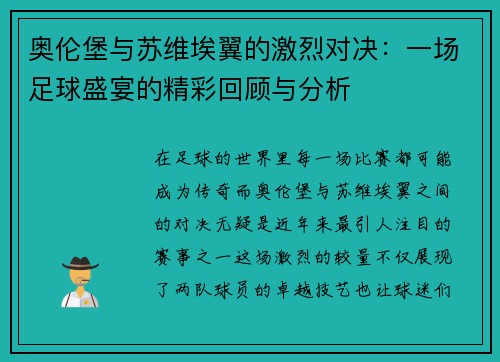 奥伦堡与苏维埃翼的激烈对决：一场足球盛宴的精彩回顾与分析

在足球的世界里每一场比赛都可能成为传奇而奥伦堡与苏维埃翼之间的对决无疑是近年来最引人注目的赛事之一这场激烈的较量不仅展现了两队球员的卓越技艺也让球迷们